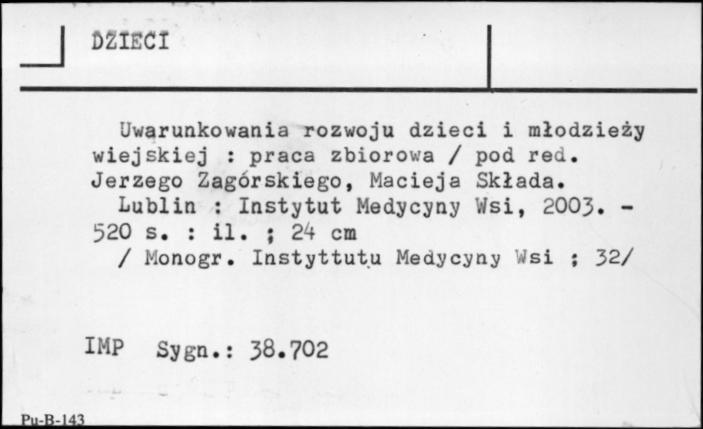 DZIECI

Uwarunkowania rozwoju dzieci i młodzieży wiejskiej : praca zbiorowa / pod red. Jerzego Zagórskiego, Macieja Składa.
Lublin : Instytut Medycyny Wsi, 2003. - 520 s. : il. ; 24 cm
/ Monogr. Instyttutu Medycyny Wsi ; 32/

IMP Sygn.: 38.702

Pu-B-143